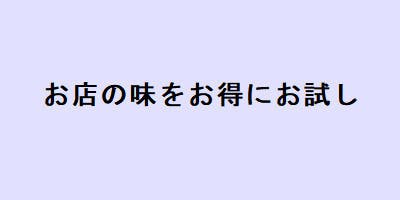 お店の味をお得にお試し